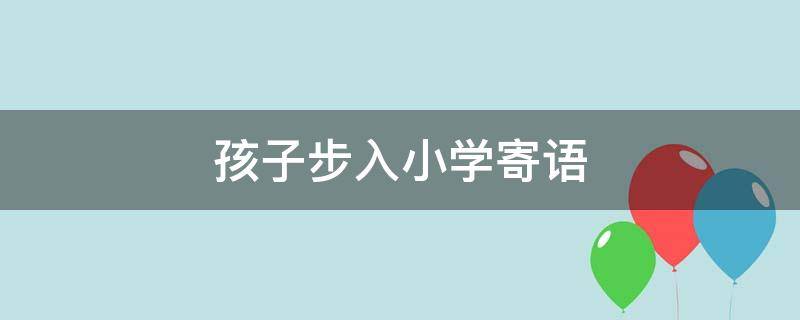 孩子步入小学寄语